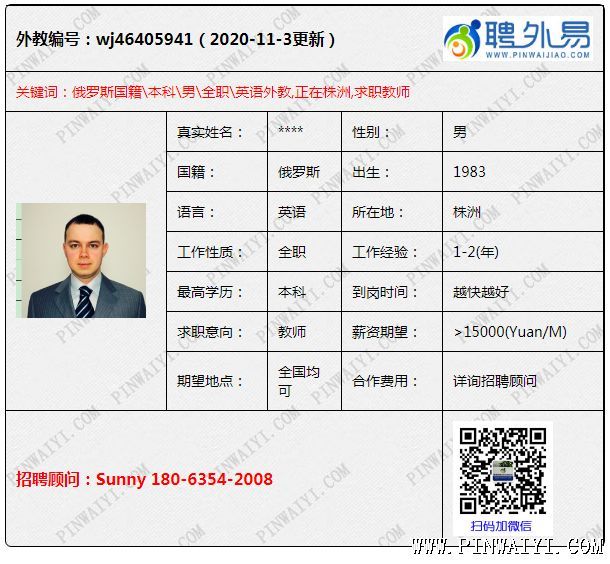 外教编号：wj46405941（2020-11-3更新）

聘外易
WWW.PINWAIJIAO.COM

关键词：俄罗斯国籍\本科\男\全职\英语外教,正在株洲,求职教师

真实姓名：
****
性别：
男
国籍：
俄罗斯
出生：
1983
语言：
英语
所在地：
株洲
工作性质：
全职
工作经验：
1-2(年)
最高学历：
本科
到岗时间：
越快越好
求职意向：
教师
薪资期望：
>15000(Yuan/M)
期望地点：
全国均可
合作费用：
详询招聘顾问

招聘顾问：Sunny 180-6354-2008

扫码加微信

WWW.PINWAIYI.COM

PINWAIYI.COM